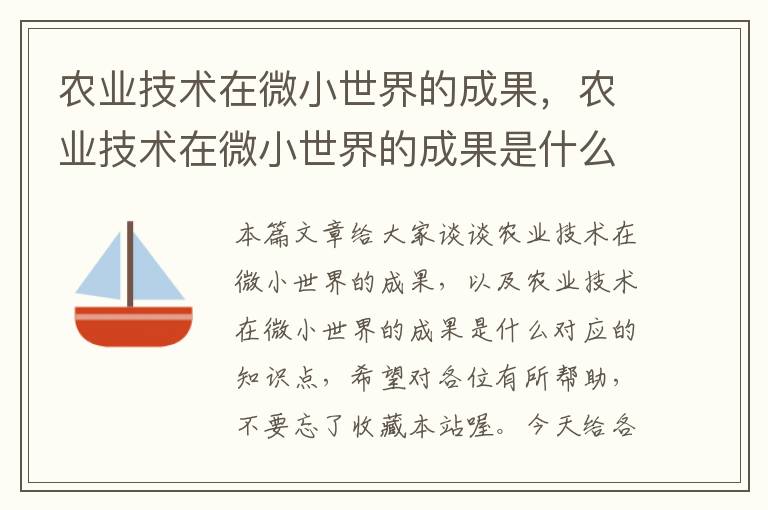 农业技术在微小世界的成果，农业技术在微小世界的成果是什么

本篇文章给大家谈谈农业技术在微小世界的成果，以及农业技术在微小世界的成果是什么对应的知识点，希望对各位有所帮助，不要忘了收藏本站喔。今天给各